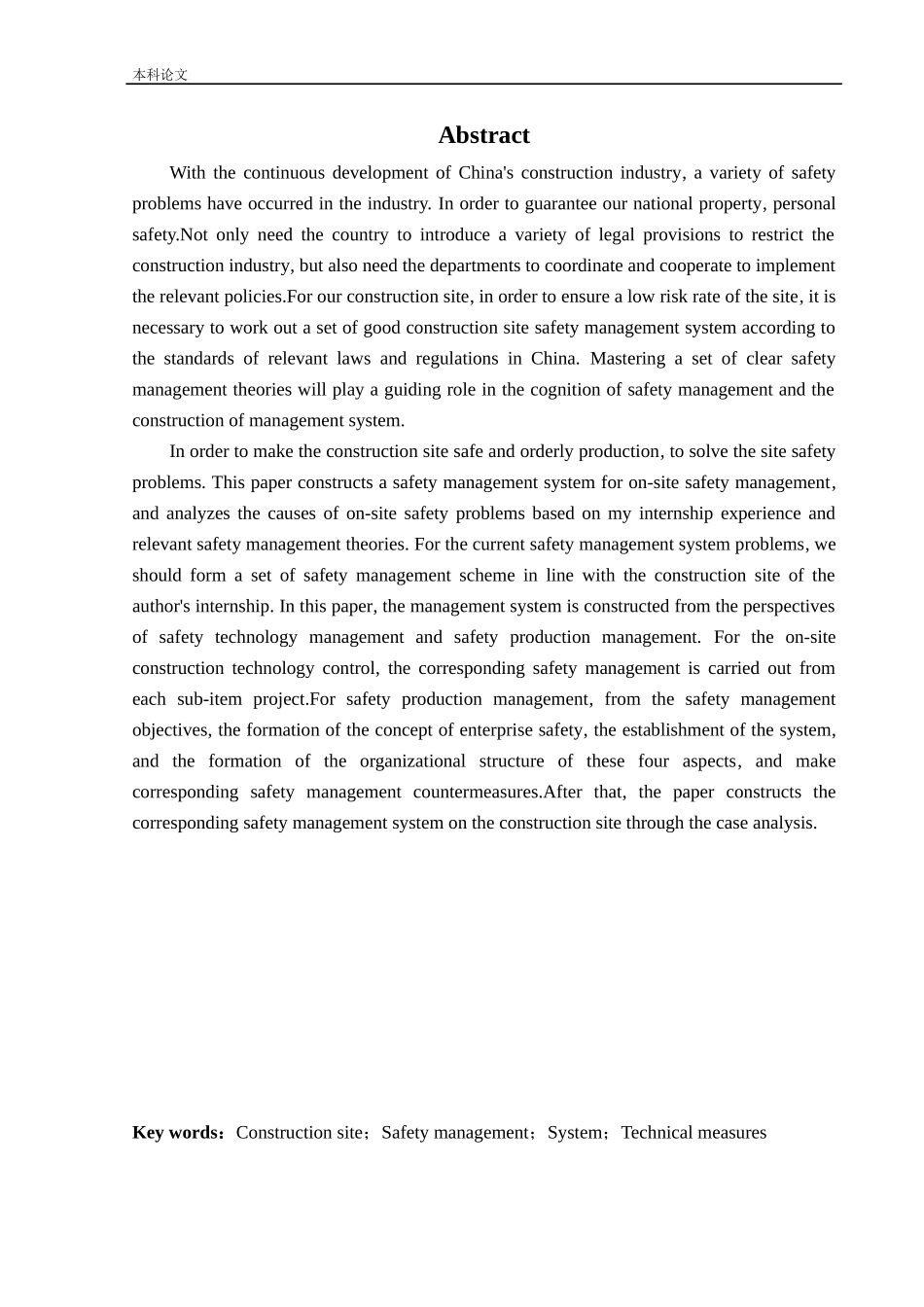 本科论文

Abstract

With the continuous development of China's construction industry, a variety of safety problems have occurred in the industry. In order to guarantee our national property, personal safety.Not only need the country to introduce a variety of legal provisions to restrict the construction industry, but also need the departments to coordinate and cooperate to implement the relevant policies.For our construction site, in order to ensure a low risk rate of the site, it is necessary to work out a set of good construction site safety management system according to the standards of relevant laws and regulations in China. Mastering a set of clear safety management theories will play a guiding role in the cognition of safety management and the construction of management system.

In order to make the construction site safe and orderly production, to solve the site safety problems. This paper constructs a safety management system for on-site safety management, and analyzes the causes of on-site safety problems based on my internship experience and relevant safety management theories. For the current safety management system problems, we should form a set of safety management scheme in line with the construction site of the author's internship. In this paper, the management system is constructed from the perspectives of safety technology management and safety production management. For the on-site construction technology control, the corresponding safety management is carried out from each sub-item project.For safety production management, from the safety management objectives, the formation of the concept of enterprise safety, the establishment of the system, and the formation of the organizational structure of these four aspects, and make corresponding safety management countermeasures.After that, the paper constructs the corresponding safety management system on the construction site through the case analysis.

Key words：Construction site；Safety management；System；Technical measures